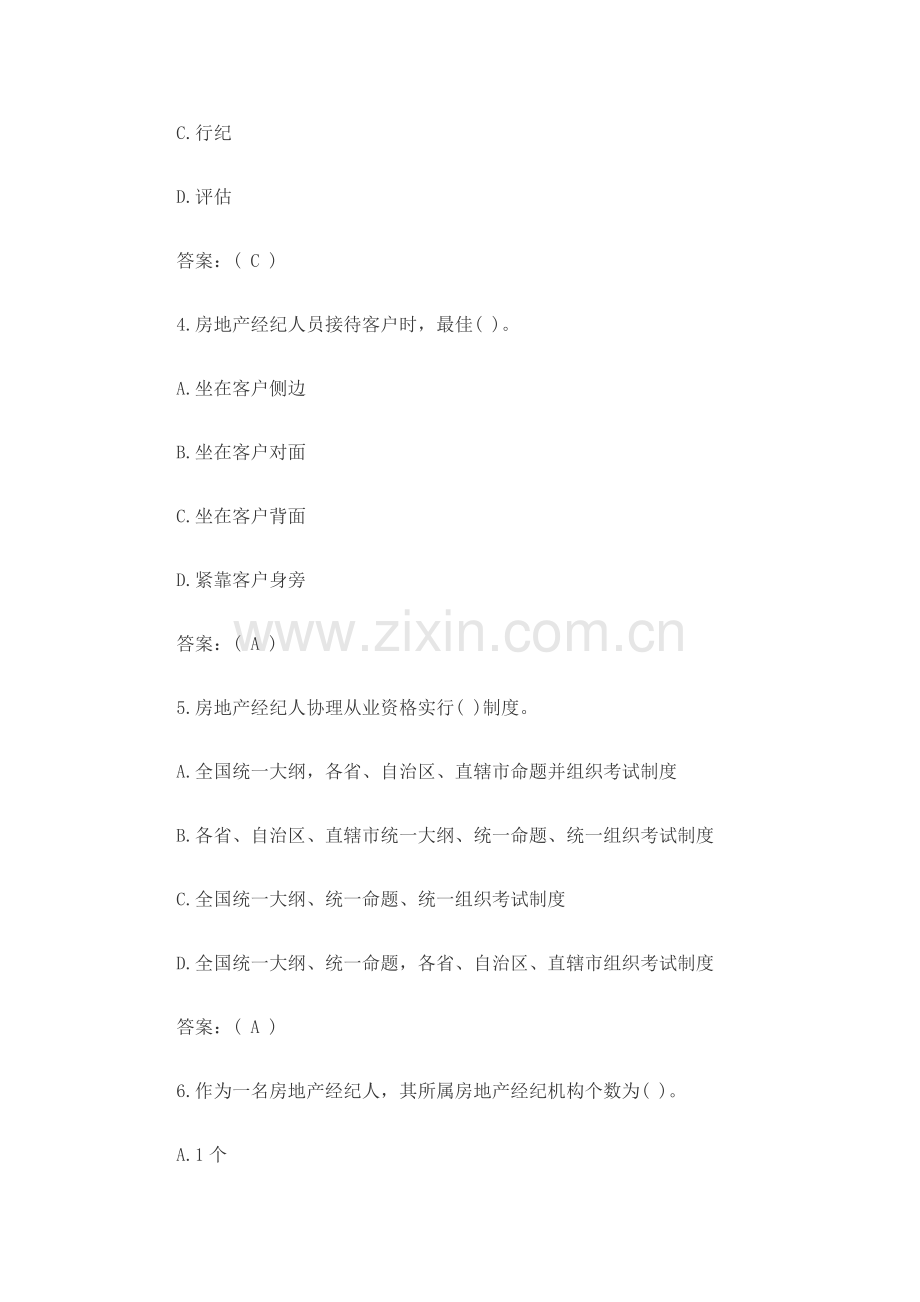 C.行纪

D.评估

答案：( C )

4.房地产经纪人员接待客户时，最佳( )。

A.坐在客户侧边

B.坐在客户对面

C.坐在客户背面

D.紧靠客户身旁

答案：( A )

5.房地产经纪人协理从业资格实行( )制度。

A.全国统一大纲，各省、自治区、直辖市命题并组织考试制度

B.各省、自治区、直辖市统一大纲、统一命题、统一组织考试制度

C.全国统一大纲、统一命题、统一组织考试制度

D.全国统一大纲、统一命题，各省、自治区、直辖市组织考试制度

答案：( A )

6.作为一名房地产经纪人，其所属房地产经纪机构个数为( )。

A.1个

www.zixin.com.cn